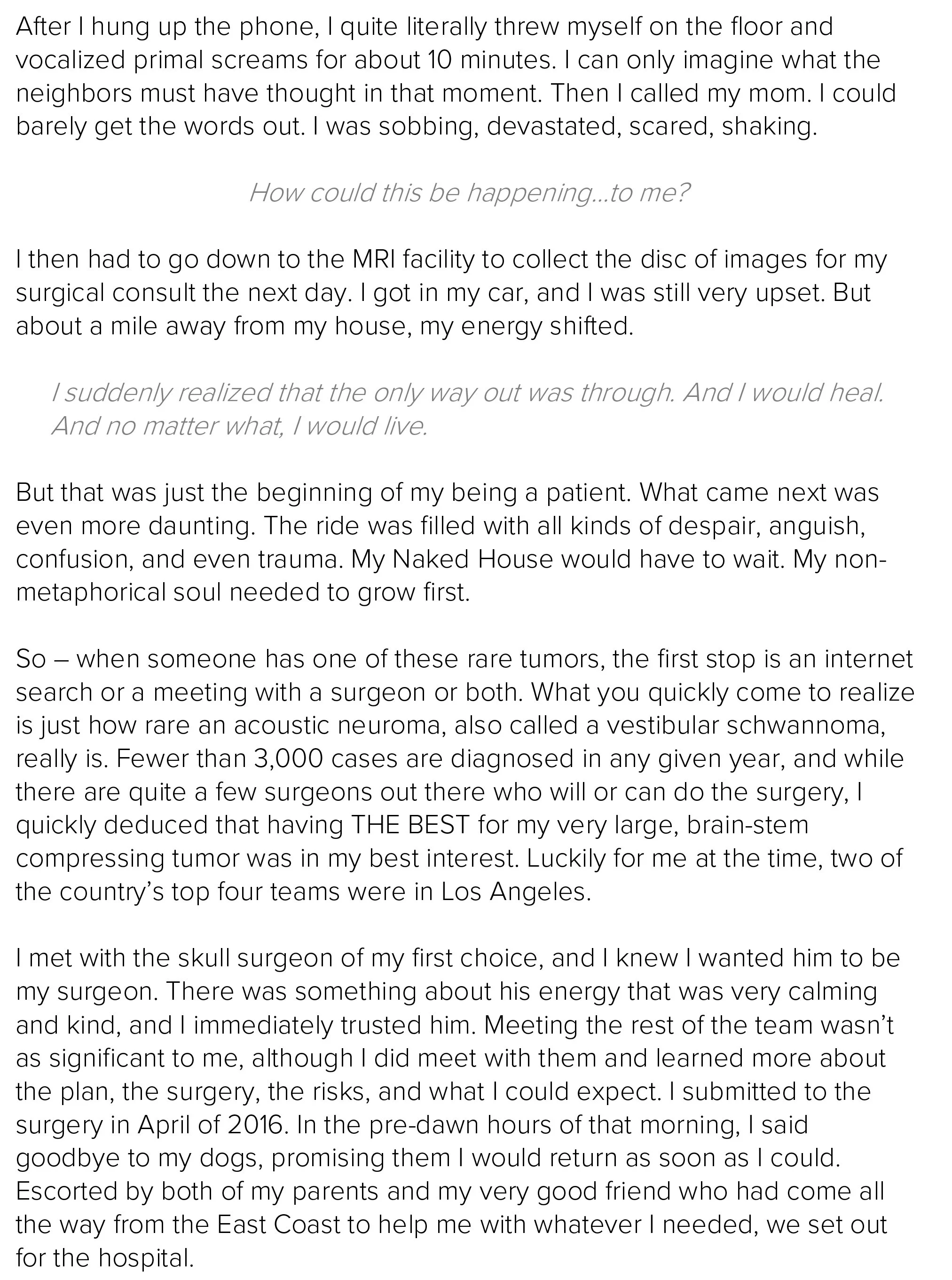 After I hung up the phone, I quite literally threw myself on the floor and vocalized primal screams for about 10 minutes. I can only imagine what the neighbors must have thought in that moment. Then I called my mom. I could barely get the words out. I was sobbing, devastated, scared, shaking.

How could this be happening...to me?

I then had to go down to the MRI facility to collect the disc of images for my surgical consult the next day. I got in my car, and I was still very upset. But about a mile away from my house, my energy shifted.

I suddenly realized that the only way out was through. And I would heal. And no matter what, I would live.

But that was just the beginning of my being a patient. What came next was even more daunting. The ride was filled with all kinds of despair, anguish, confusion, and even trauma. My Naked House would have to wait. My non-metaphorical soul needed to grow first.

So – when someone has one of these rare tumors, the first stop is an internet search or a meeting with a surgeon or both. What you quickly come to realize is just how rare an acoustic neuroma, also called a vestibular schwannoma, really is. Fewer than 3,000 cases are diagnosed in any given year, and while there are quite a few surgeons out there who will or can do the surgery, I quickly deduced that having THE BEST for my very large, brain-stem compressing tumor was in my best interest. Luckily for me at the time, two of the country's top four teams were in Los Angeles.

I met with the skull surgeon of my first choice, and I knew I wanted him to be my surgeon. There was something about his energy that was very calming and kind, and I immediately trusted him. Meeting the rest of the team wasn't as significant to me, although I did meet with them and learned more about the plan, the surgery, the risks, and what I could expect. I submitted to the surgery in April of 2016. In the pre-dawn hours of that morning, I said goodbye to my dogs, promising them I would return as soon as I could. Escorted by both of my parents and my very good friend who had come all the way from the East Coast to help me with whatever I needed, we set out for the hospital.